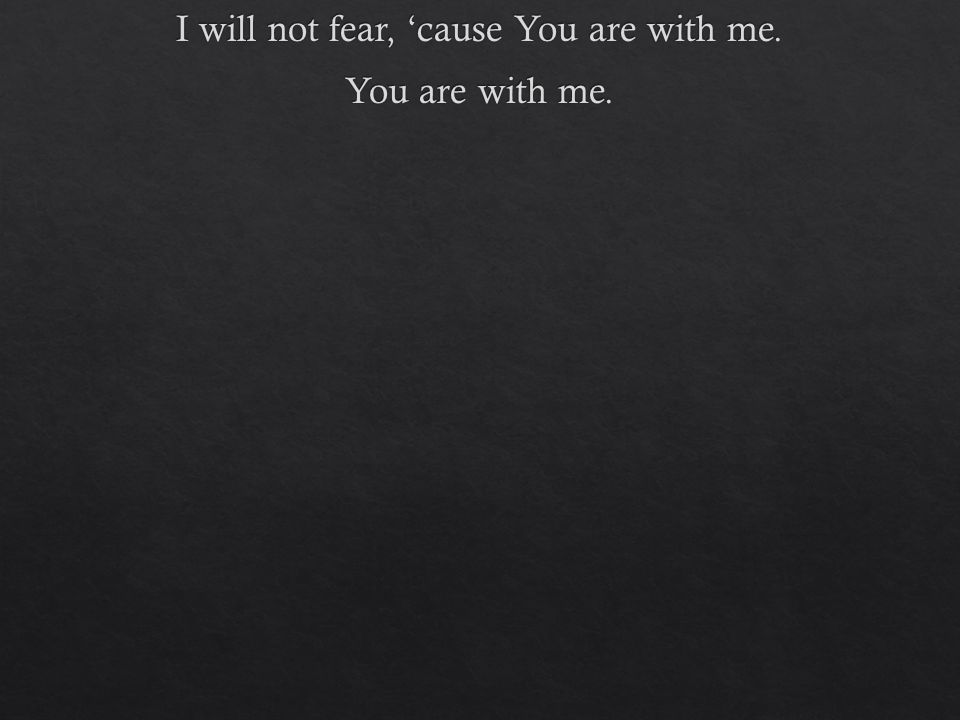 I will not fear, 'cause You are with me.

You are with me.